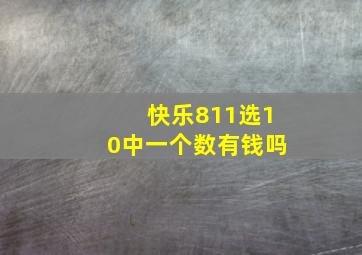 快乐811选10中一个数有钱吗